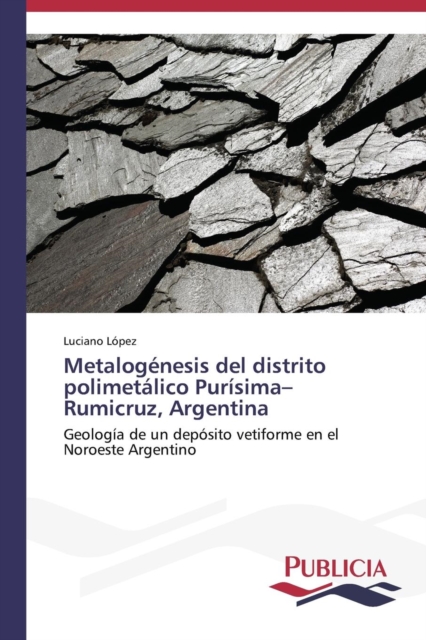 Luciano López

Metalogénesis del distrito polimetálico Purísima–Rumicruz, Argentina

Geología de un depósito vetiforme en el Noroeste Argentino

PUBLICIA